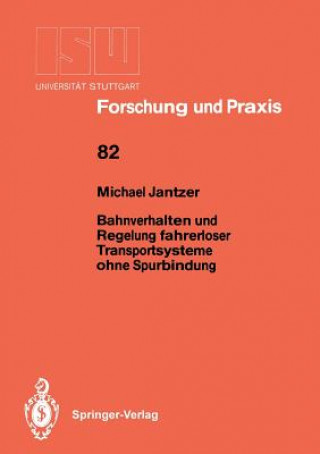 ISW

UNIVERSITÄT STUTTGART

Forschung und Praxis

82

Michael Jantzer

Bahnverhalten und Regelung fahrerloser Transportsysteme ohne Spurbindung

Springer-Verlag